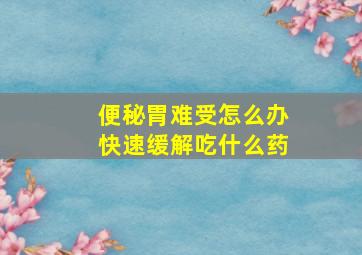 便秘胃难受怎么办
快速缓解吃什么药